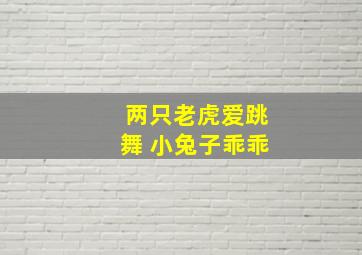 两只老虎爱跳舞 小兔子乖乖